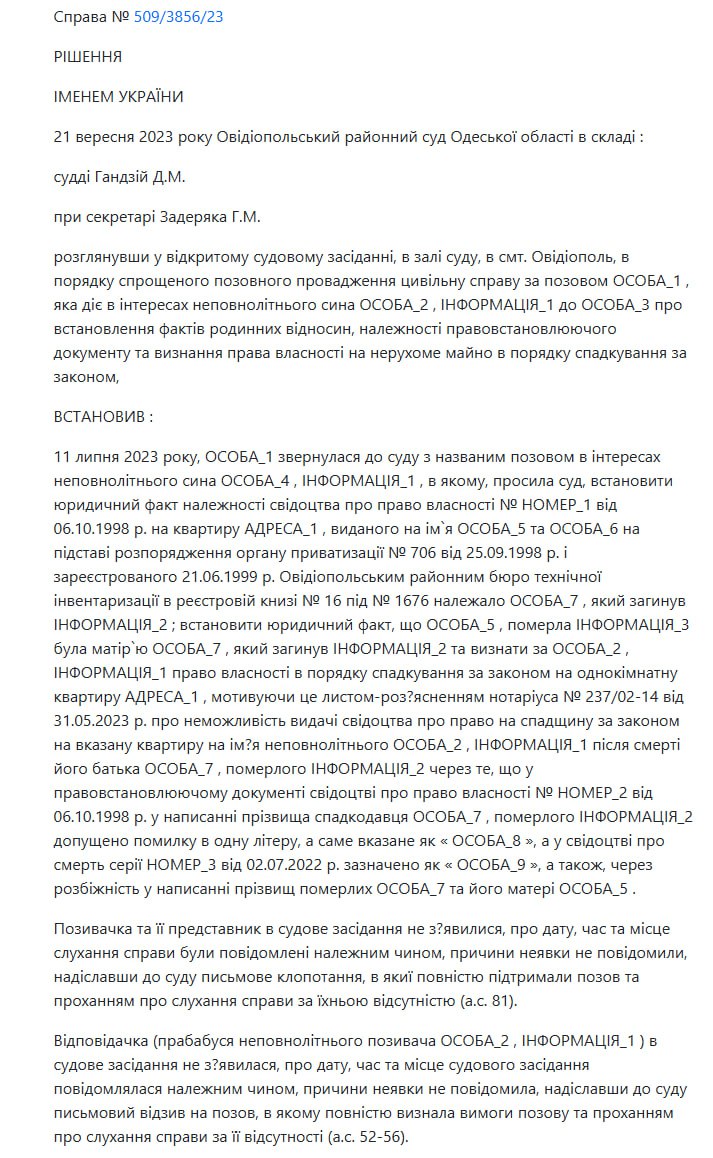 Справа № 509/3856/23

РІШЕННЯ

ІМЕНЕМ УКРАЇНИ

21 вересня 2023 року Овідіопольський районний суд Одеської області в складі :

судді Гандзій Д.М.

при секретарі Задеряка Г.М.

розглянувши у відкритому судовому засіданні, в залі суду, в смт. Овідіополь, в порядку спрощеного позовного провадження цивільну справу за позовом ОСОБА_1 , яка діє в інтересах неповнолітнього сина ОСОБА_2 , ІНФОРМАЦІЯ_1 до ОСОБА_3 про встановлення фактів родинних відносин, належності правовстановлюючого документу та визнання права власності на нерухоме майно в порядку спадкування за законом,

ВСТАНОВИВ :

11 липня 2023 року, ОСОБА_1 звернулася до суду з названим позовом в інтересах неповнолітнього сина ОСОБА_4 , ІНФОРМАЦІЯ_1 , в якому, просила суд, встановити юридичний факт належності свідоцтва про право власності № НОМЕР_1 від 06.10.1998 р. на квартиру АДРЕСА_1 , виданого на ім`я ОСОБА_5 та ОСОБА_6 на підставі розпорядження органу приватизації № 706 від 25.09.1998 р. і зареєстрованого 21.06.1999 р. Овідіопольським районним бюро технічної інвентаризації в реєстровій книзі № 16 під № 1676 належало ОСОБА_7 , який загинув ІНФОРМАЦІЯ_2 ; встановити юридичний факт, що ОСОБА_5 , померла ІНФОРМАЦІЯ_3 була матір`ю ОСОБА_7 , який загинув ІНФОРМАЦІЯ_2 та визнати за ОСОБА_2 , ІНФОРМАЦІЯ_1 право власності в порядку спадкування за законом на однокімнатну квартиру АДРЕСА_1 , мотивуючи це листом-роз?ясненням нотаріуса № 237/02-14 від 31.05.2023 р. про неможливість видачі свідоцтва про право на спадщину за законом на вказану квартиру на ім?я неповнолітнього ОСОБА_2 , ІНФОРМАЦІЯ_1 після смерті його батька ОСОБА_7 , померлого ІНФОРМАЦІЯ_2 через те, що у правовстановлюючому документі свідоцтві про право власності № НОМЕР_2 від 06.10.1998 р. у написанні прізвища спадкодавця ОСОБА_7 , померлого ІНФОРМАЦІЯ_2 допущено помилку в одну літеру, а саме вказане як « ОСОБА_8 », а у свідоцтві про смерть серії НОМЕР_3 від 02.07.2022 р. зазначено як « ОСОБА_9 », а також, через розбіжність у написанні прізвищ померлих ОСОБА_7 та його матері ОСОБА_5 .

Позивачка та її представник в судове засідання не з?явилися, про дату, час та місце слухання справи були повідомлені належним чином, причини неявки не повідомили, надіславши до суду письмове клопотання, в якій повністю підтримали позов та проханням про слухання справи за їхньою відсутністю (а.с. 81).

Відповідачка (прабабуся неповнолітнього позивача ОСОБА_2 , ІНФОРМАЦІЯ_1 ) в судове засідання не з?явилася, про дату, час та місце судового засідання повідомлялася належним чином, причини неявки не повідомила, надіславши до суду письмовий відзив на позов, в якому повністю визнала вимоги позову та проханням про слухання справи за її відсутності (а.с. 52-56).